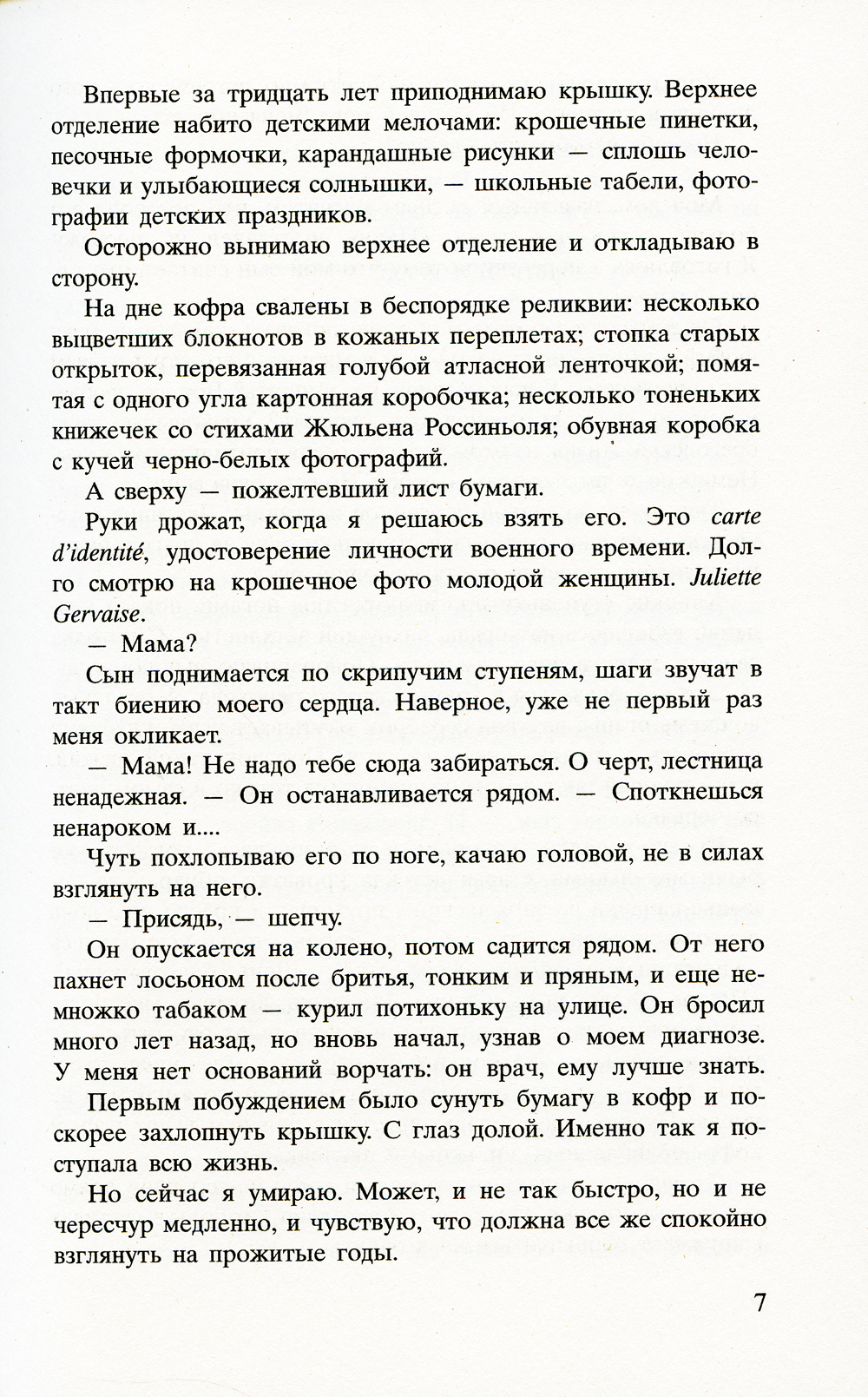 Впервые за тридцать лет приподнимаю крышку. Верхнее отделение набито детскими мелочами: крошечные пинетки, песочные формочки, карандашные рисунки — сплошь человечки и улыбающиеся солнышки, — школьные табели, фотографии детских праздников.

Осторожно вынимаю верхнее отделение и откладываю в сторону.

На дне кофра свалены в беспорядке реликвии: несколько выцветших блокнотов в кожаных переплетах; стопка старых открыток, перевязанная голубой атласной ленточкой; помятая с одного угла картонная коробочка; несколько тоненьких книжечек со стихами Жюльена Россиньоля; обувная коробка с кучей черно-белых фотографий.

А сверху — пожелтевший лист бумаги.

Руки дрожат, когда я решаюсь взять его. Это carte d'identité, удостоверение личности военного времени. Долго смотрю на крошечное фото молодой женщины. Juliette Gervaise.

— Мама?

Сын поднимается по скрипучим ступеням, шаги звучат в такт биению моего сердца. Наверное, уже не первый раз меня окликает.

— Мама! Не надо тебе сюда забираться. О черт, лестница ненадежная. — Он останавливается рядом. — Споткнешься ненароком и....

Чуть похлопываю его по ноге, качаю головой, не в силах взглянуть на него.

— Присядь, — шепчу.

Он опускается на колено, потом садится рядом. От него пахнет лосьоном после бритья, тонким и пряным, и еще немножко табаком — курил потихоньку на улице. Он бросил много лет назад, но вновь начал, узнав о моем диагнозе. У меня нет оснований ворчать: он врач, ему лучше знать.

Первым побуждением было сунуть бумагу в кофр и поскорее захлопнуть крышку. С глаз долой. Именно так я поступала всю жизнь.

Но сейчас я умираю. Может, и не так быстро, но и не чересчур медленно, и чувствую, что должна все же спокойно взглянуть на прожитые годы.

7